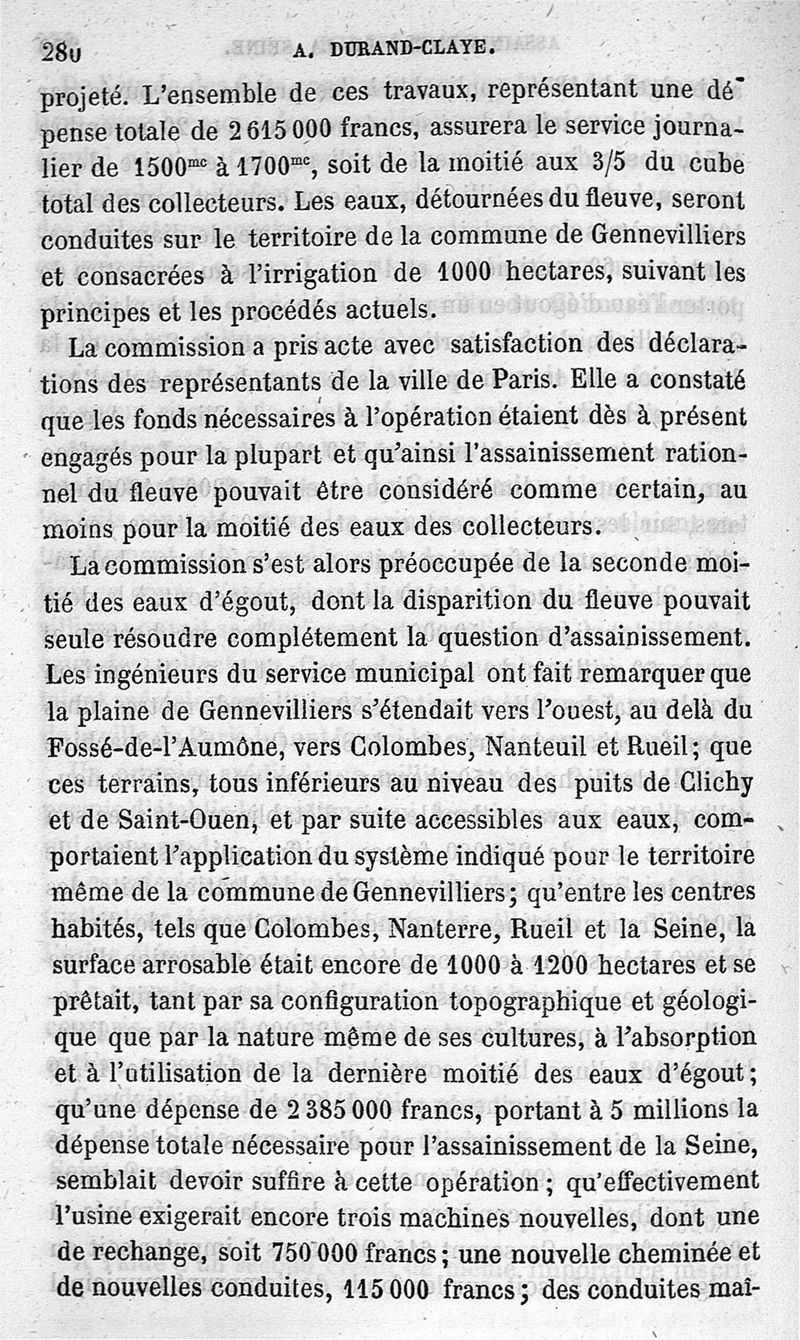 280 A. DURAND-CLAYE.

projeté. L'ensemble de ces travaux, représentant une dépense totale de 2 615 000 francs, assurera le service journalier de $1500^{mc}$ à $1700^{mc}$, soit de la moitié aux 3/5 du cube total des collecteurs. Les eaux, détournées du fleuve, seront conduites sur le territoire de la commune de Gennevilliers et consacrées à l'irrigation de 1000 hectares, suivant les principes et les procédés actuels.

La commission a pris acte avec satisfaction des déclarations des représentants de la ville de Paris. Elle a constaté que les fonds nécessaires à l'opération étaient dès à présent engagés pour la plupart et qu'ainsi l'assainissement rationnel du fleuve pouvait être considéré comme certain, au moins pour la moitié des eaux des collecteurs.

La commission s'est alors préoccupée de la seconde moitié des eaux d'égout, dont la disparition du fleuve pouvait seule résoudre complétement la question d'assainissement. Les ingénieurs du service municipal ont fait remarquer que la plaine de Gennevilliers s'étendait vers l'ouest, au delà du Fossé-de-l'Aumône, vers Colombes, Nanteuil et Rueil; que ces terrains, tous inférieurs au niveau des puits de Clichy et de Saint-Ouen, et par suite accessibles aux eaux, comportaient l'application du système indiqué pour le territoire même de la commune de Gennevilliers; qu'entre les centres habités, tels que Colombes, Nanterre, Rueil et la Seine, la surface arrosable était encore de 1000 à 1200 hectares et se prêtait, tant par sa configuration topographique et géologique que par la nature même de ses cultures, à l'absorption et à l'utilisation de la dernière moitié des eaux d'égout; qu'une dépense de 2 385 000 francs, portant à 5 millions la dépense totale nécessaire pour l'assainissement de la Seine, semblait devoir suffire à cette opération; qu'effectivement l'usine exigerait encore trois machines nouvelles, dont une de rechange, soit 750 000 francs; une nouvelle cheminée et de nouvelles conduites, 115 000 francs; des conduites maî-